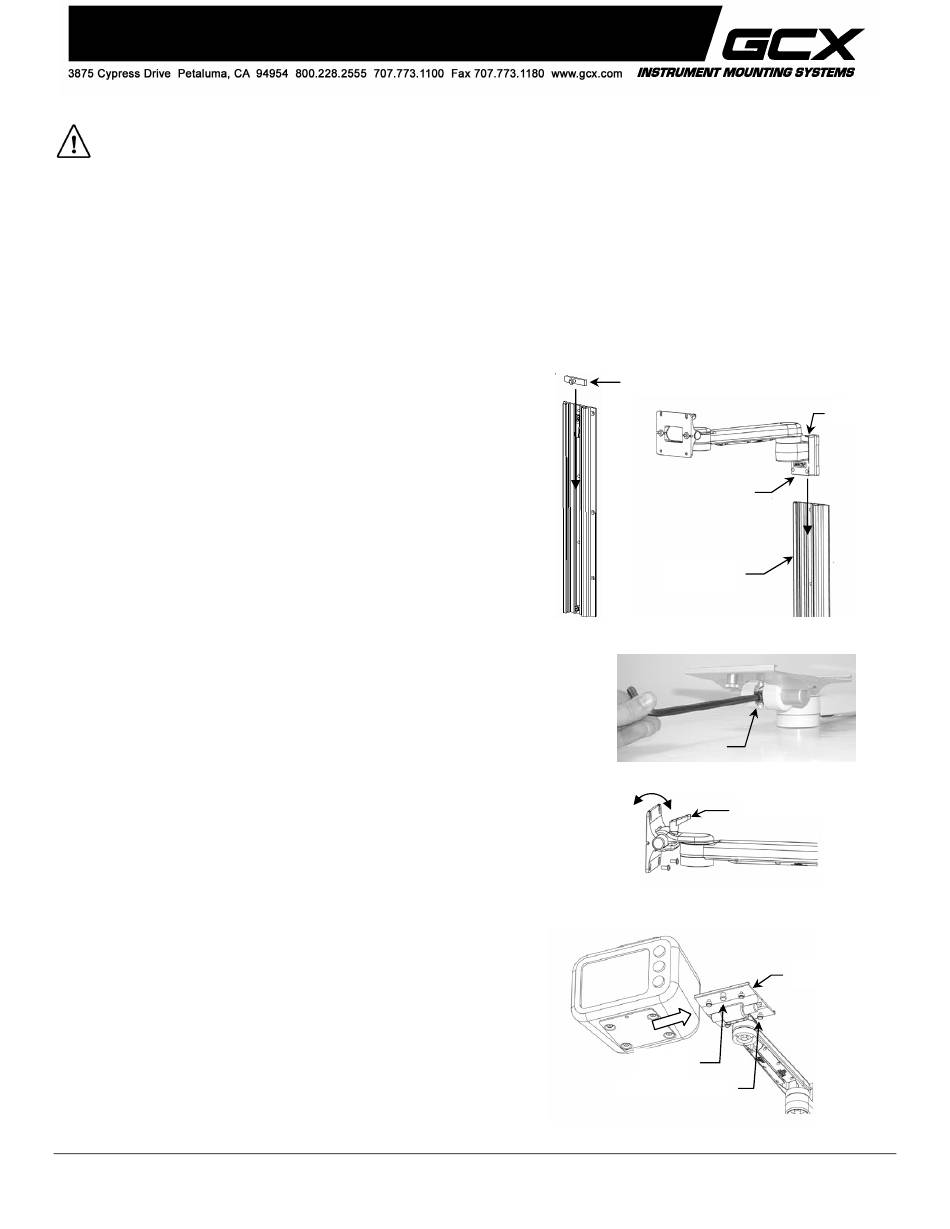 3875 Cypress Drive Petaluma, CA 94954 800.228.2555 707.773.1100 Fax 707.773.1180 www.gcx.com

GCX
INSTRUMENT MOUNTING SYSTEMS